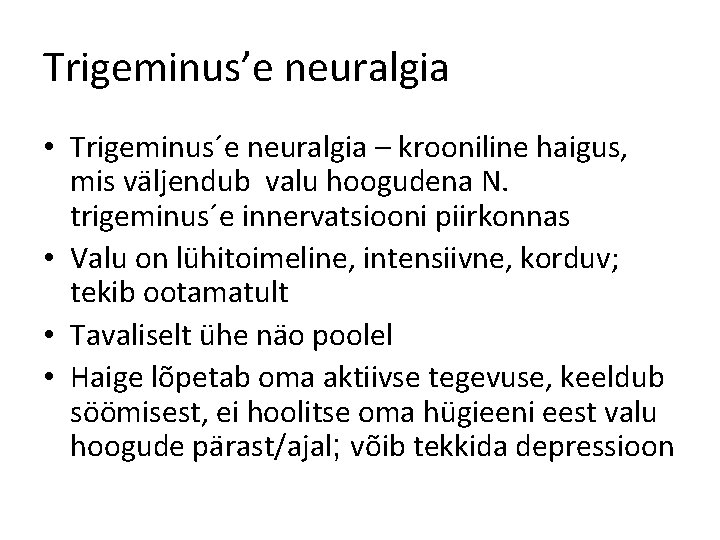 Trigeminus’e neuralgia

• Trigeminus´e neuralgia – krooniline haigus, mis väljendub valu hoogudena N. trigeminus´e innervatsiooni piirkonnas
• Valu on lühitoimeline, intensiivne, korduv; tekib ootamatult
• Tavaliselt ühe näo poolel
• Haige lõpetab oma aktiivse tegevuse, keeldub söömisest, ei hoolitse oma hügieeni eest valu hoogude pärast/ajal; võib tekkida depressioon